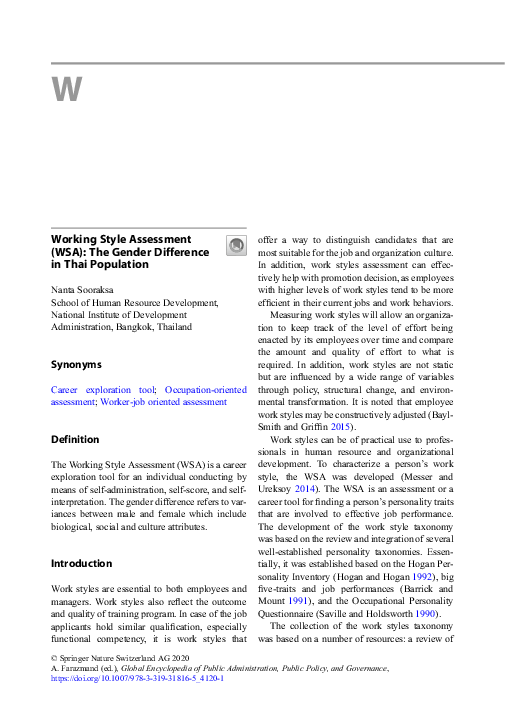 W

Working Style Assessment (WSA): The Gender Difference in Thai Population

Nanta Sooraksa
School of Human Resource Development, National Institute of Development Administration, Bangkok, Thailand

Synonyms

Career exploration tool; Occupation-oriented assessment; Worker-job oriented assessment

Definition

The Working Style Assessment (WSA) is a career exploration tool for an individual conducting by means of self-administration, self-score, and self-interpretation. The gender difference refers to variances between male and female which include biological, social and culture attributes.

Introduction

Work styles are essential to both employees and managers. Work styles also reflect the outcome and quality of training program. In case of the job applicants hold similar qualification, especially functional competency, it is work styles that offer a way to distinguish candidates that are most suitable for the job and organization culture. In addition, work styles assessment can effectively help with promotion decision, as employees with higher levels of work styles tend to be more efficient in their current jobs and work behaviors.

Measuring work styles will allow an organization to keep track of the level of effort being enacted by its employees over time and compare the amount and quality of effort to what is required. In addition, work styles are not static but are influenced by a wide range of variables through policy, structural change, and environmental transformation. It is noted that employee work styles may be constructively adjusted (Bayl-Smith and Griffin 2015).

Work styles can be of practical use to professionals in human resource and organizational development. To characterize a person's work style, the WSA was developed (Messer and Ureksoy 2014). The WSA is an assessment or a career tool for finding a person's personality traits that are involved to effective job performance. The development of the work style taxonomy was based on the review and integration of several well-established personality taxonomies. Essentially, it was established based on the Hogan Personality Inventory (Hogan and Hogan 1992), big five-traits and job performances (Barrick and Mount 1991), and the Occupational Personality Questionnaire (Saville and Holdsworth 1990).

The collection of the work styles taxonomy was based on a number of resources: a review of

© Springer Nature Switzerland AG 2020
A. Farazmand (ed.), Global Encyclopedia of Public Administration, Public Policy, and Governance, https://doi.org/10.1007/978-3-319-31816-5_4120-1